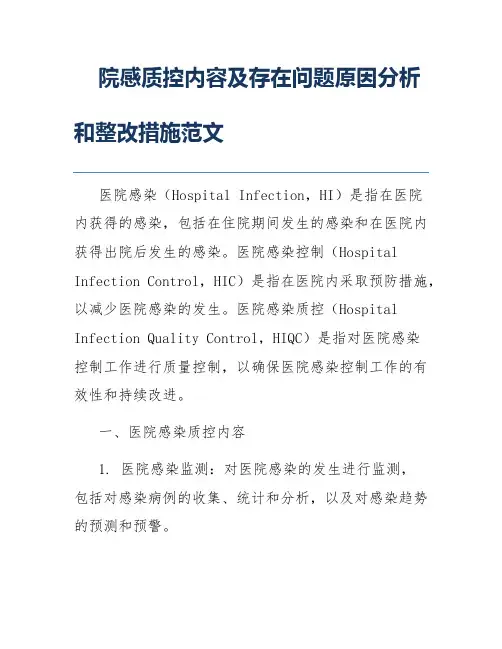 院感质控内容及存在问题原因分析和整改措施范文

医院感染（Hospital Infection，HI）是指在医院内获得的感染，包括在住院期间发生的感染和在医院内获得出院后发生的感染。医院感染控制（Hospital Infection Control，HIC）是指在医院内采取预防措施，以减少医院感染的发生。医院感染质控（Hospital Infection Quality Control，HIQC）是指对医院感染控制工作进行质量控制，以确保医院感染控制工作的有效性和持续改进。

一、医院感染质控内容

1. 医院感染监测：对医院感染的发生进行监测，包括对感染病例的收集、统计和分析，以及对感染趋势的预测和预警。